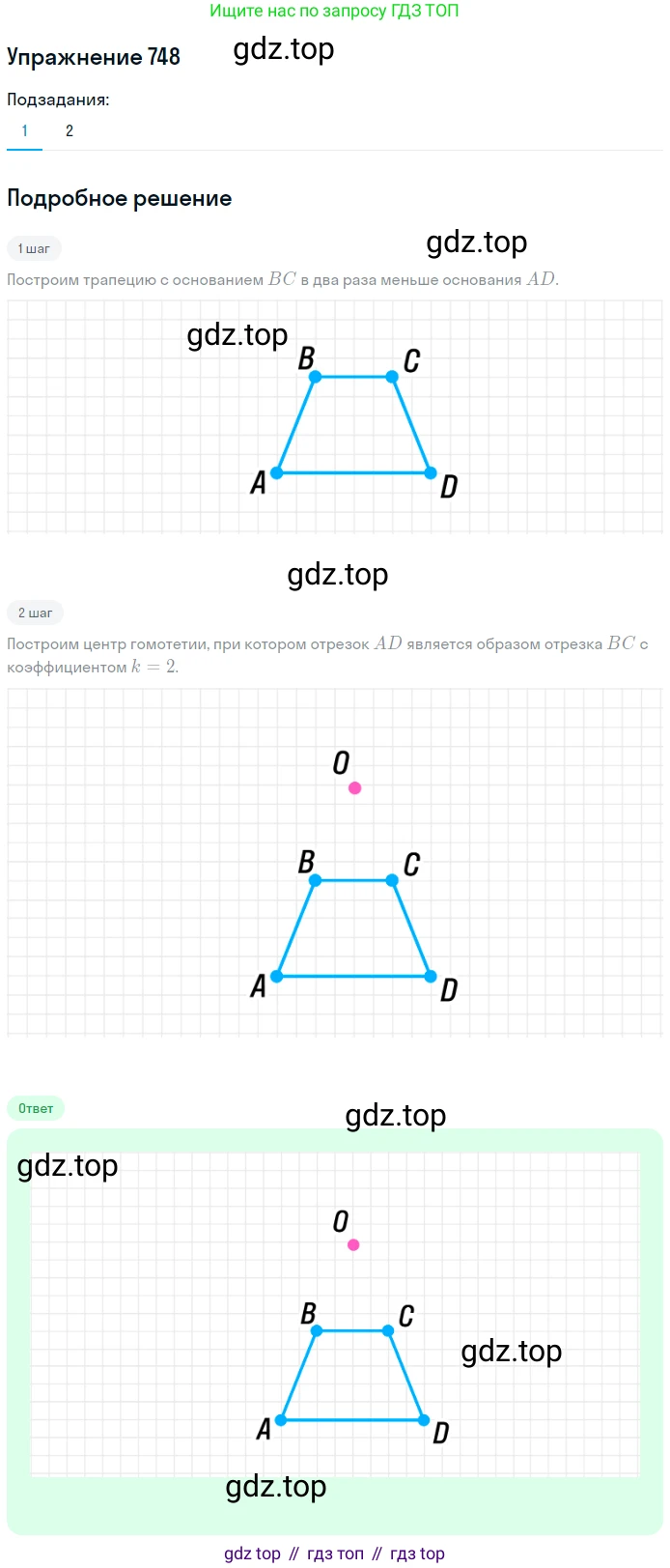 Ищите нас по запросу ГДЗ ТОП

Упражнение 748 gdz.top

Подзадания:

1 2

Подробное решение

1 шаг

gdz.top

Построим трапецию с основанием $BC$ в два раза меньше основания $AD$.

gdz.top

B C

A D

gdz.top

2 шаг

Построим центр гомотетии, при котором отрезок $AD$ является образом отрезка $BC$ с коэффициентом $k = 2$.

O

B C

A D

Ответ

gdz.top

gdz.top

O

B C

gdz.top

A D

gdz.top

gdz top // гдз топ // гдз top